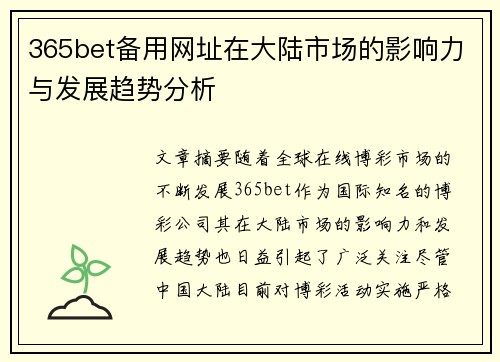 365bet备用网址在大陆市场的影响力与发展趋势分析

文章摘要随着全球在线博彩市场的不断发展365bet作为国际知名的博彩公司其在大陆市场的影响力和发展趋势也日益引起了广泛关注尽管中国大陆目前对博彩活动实施严格